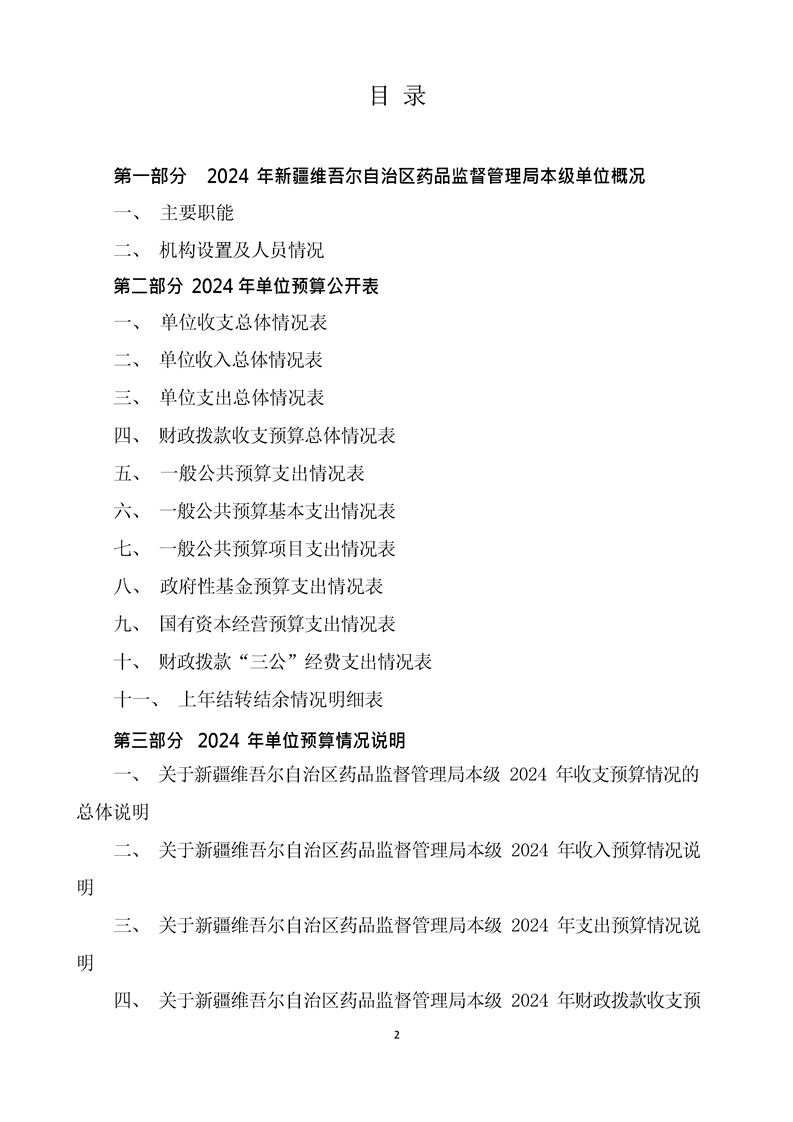 目 录

第一部分 2024 年新疆维吾尔自治区药品监督管理局本级单位概况

一、 主要职能

二、 机构设置及人员情况

第二部分 2024 年单位预算公开表

一、 单位收支总体情况表

二、 单位收入总体情况表

三、 单位支出总体情况表

四、 财政拨款收支预算总体情况表

五、 一般公共预算支出情况表

六、 一般公共预算基本支出情况表

七、 一般公共预算项目支出情况表

八、 政府性基金预算支出情况表

九、 国有资本经营预算支出情况表

十、 财政拨款“三公”经费支出情况表

十一、 上年结转结余情况明细表

第三部分 2024 年单位预算情况说明

一、 关于新疆维吾尔自治区药品监督管理局本级 2024 年收支预算情况的总体说明

二、 关于新疆维吾尔自治区药品监督管理局本级 2024 年收入预算情况说明

三、 关于新疆维吾尔自治区药品监督管理局本级 2024 年支出预算情况说明

四、 关于新疆维吾尔自治区药品监督管理局本级 2024 年财政拨款收支预

2